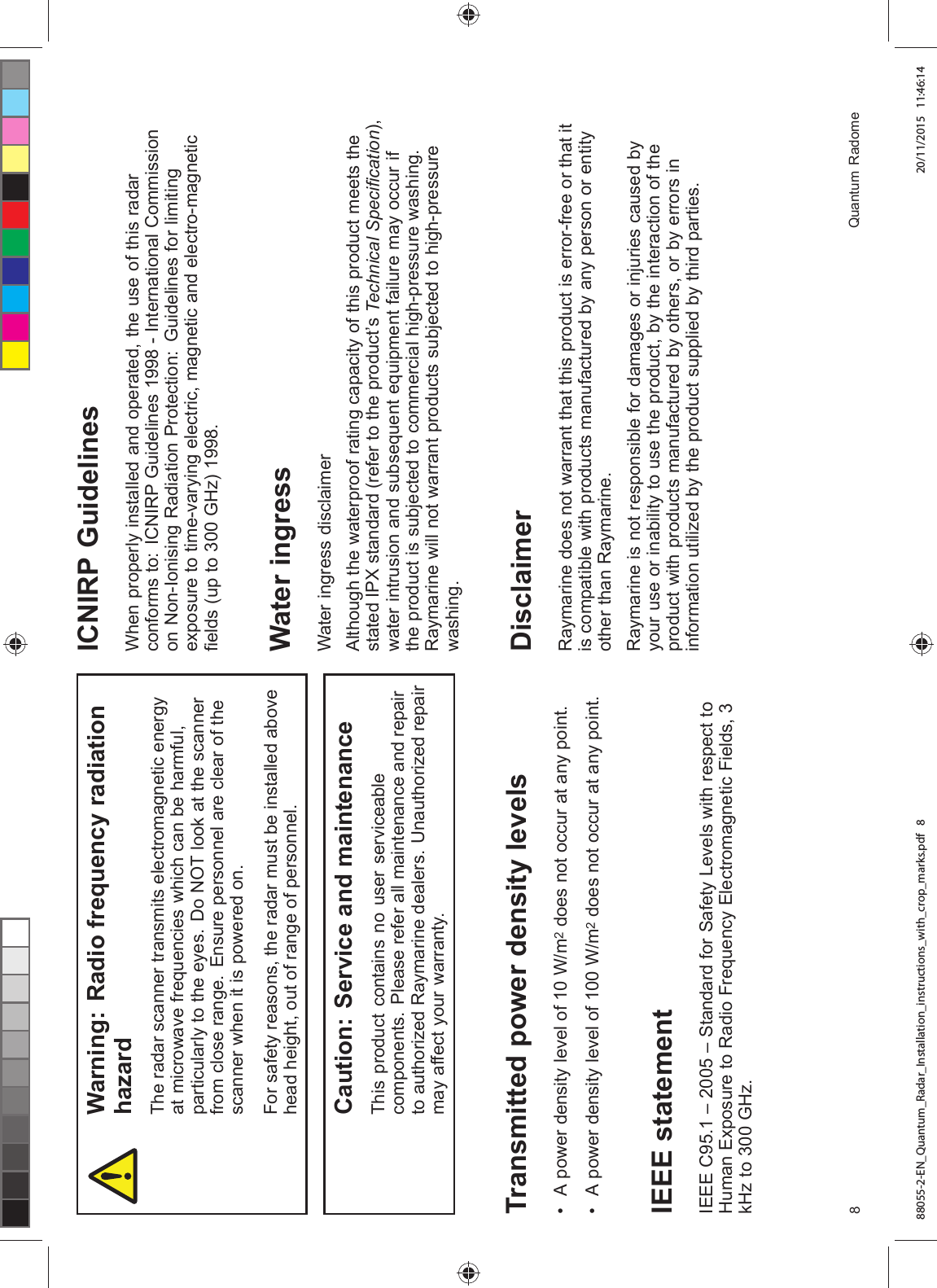 Warning: Radio frequency radiation hazard

The radar scanner transmits electromagnetic energy at microwave frequencies which can be harmful, particularly to the eyes. Do NOT look at the scanner from close range. Ensure personnel are clear of the scanner when it is powered on.

For safety reasons, the radar must be installed above head height, out of range of personnel.

Caution: Service and maintenance

This product contains no user serviceable components. Please refer all maintenance and repair to authorized Raymarine dealers. Unauthorized repair may affect your warranty.

Transmitted power density levels

• A power density level of 10 W/m$^2$ does not occur at any point.
• A power density level of 100 W/m$^2$ does not occur at any point.

IEEE statement

IEEE C95.1 – 2005 – Standard for Safety Levels with respect to Human Exposure to Radio Frequency Electromagnetic Fields, 3 kHz to 300 GHz.

ICNIRP Guidelines

When properly installed and operated, the use of this radar conforms to: ICNIRP Guidelines 1998 - International Commission on Non-Ionising Radiation Protection: Guidelines for limiting exposure to time-varying electric, magnetic and electro-magnetic fields (up to 300 GHz) 1998.

Water ingress

Water ingress disclaimer

Although the waterproof rating capacity of this product meets the stated IPX standard (refer to the product's Technical Specification), water intrusion and subsequent equipment failure may occur if the product is subjected to commercial high-pressure washing. Raymarine will not warrant products subjected to high-pressure washing.

Disclaimer

Raymarine does not warrant that this product is error-free or that it is compatible with products manufactured by any person or entity other than Raymarine.

Raymarine is not responsible for damages or injuries caused by your use or inability to use the product, by the interaction of the product with products manufactured by others, or by errors in information utilized by the product supplied by third parties.

8 Quantum Radome

88055-2-EN_Quantum_Radar_Installation_instructions_with_crop_marks.pdf 8 20/11/2015 11:46:14